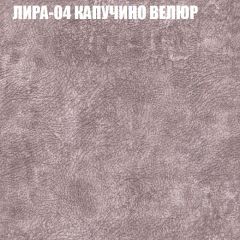 ЛИРА-04 КАПУЧИНО ВЕЛЮР